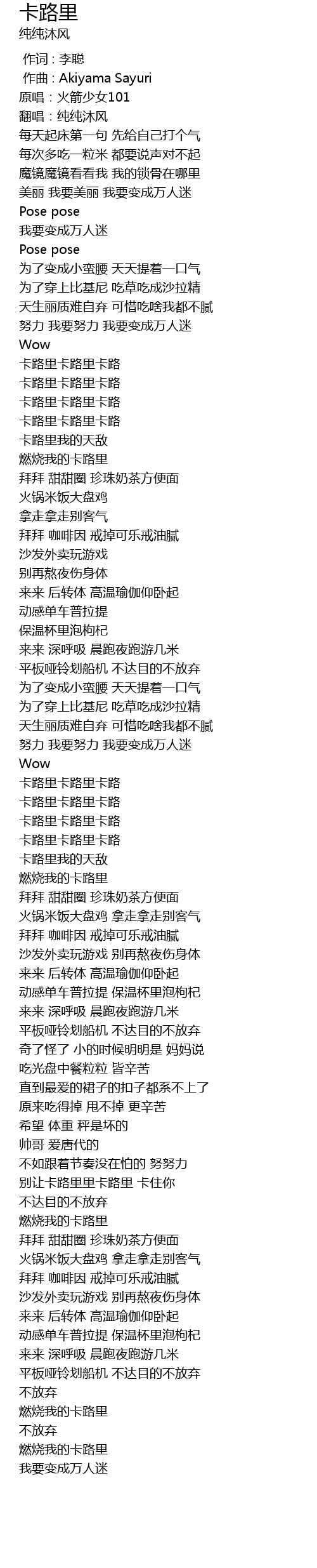 卡路里
纯纯沐风

作词 : 李聪
作曲 : Akiyama Sayuri
原唱：火箭少女101
翻唱：纯纯沐风
每天起床第一句 先给自己打个气
每次多吃一粒米 都要说声对不起
魔镜魔镜看看我 我的锁骨在哪里
美丽 我要美丽 我要变成万人迷
Pose pose
我要变成万人迷
Pose pose
为了变成小蛮腰 天天提着一口气
为了穿上比基尼 吃草吃成沙拉精
天生丽质难自弃 可惜吃啥我都不腻
努力 我要努力 我要变成万人迷
Wow
卡路里卡路里卡路
卡路里卡路里卡路
卡路里卡路里卡路
卡路里卡路里卡路
卡路里我的天敌
燃烧我的卡路里
拜拜 甜甜圈 珍珠奶茶方便面
火锅米饭大盘鸡
拿走拿走别客气
拜拜 咖啡因 戒掉可乐戒油腻
沙发外卖玩游戏
别再熬夜伤身体
来来 后转体 高温瑜伽仰卧起
动感单车普拉提
保温杯里泡枸杞
来来 深呼吸 晨跑夜跑游几米
平板哑铃划船机 不达目的不放弃
为了变成小蛮腰 天天提着一口气
为了穿上比基尼 吃草吃成沙拉精
天生丽质难自弃 可惜吃啥我都不腻
努力 我要努力 我要变成万人迷
Wow
卡路里卡路里卡路
卡路里卡路里卡路
卡路里卡路里卡路
卡路里卡路里卡路
卡路里我的天敌
燃烧我的卡路里
拜拜 甜甜圈 珍珠奶茶方便面
火锅米饭大盘鸡 拿走拿走别客气
拜拜 咖啡因 戒掉可乐戒油腻
沙发外卖玩游戏 别再熬夜伤身体
来来 后转体 高温瑜伽仰卧起
动感单车普拉提 保温杯里泡枸杞
来来 深呼吸 晨跑夜跑游几米
平板哑铃划船机 不达目的不放弃
奇了怪了 小的时候明明是 妈妈说
吃光盘中餐粒粒 皆辛苦
直到最爱的裙子的扣子都系不上了
原来吃得掉 甩不掉 更辛苦
希望 体重 秤是坏的
帅哥 爱唐代的
不如跟着节奏没在怕的 努努力
别让卡路里里卡路里 卡住你
不达目的不放弃
燃烧我的卡路里
拜拜 甜甜圈 珍珠奶茶方便面
火锅米饭大盘鸡 拿走拿走别客气
拜拜 咖啡因 戒掉可乐戒油腻
沙发外卖玩游戏 别再熬夜伤身体
来来 后转体 高温瑜伽仰卧起
动感单车普拉提 保温杯里泡枸杞
来来 深呼吸 晨跑夜跑游几米
平板哑铃划船机 不达目的不放弃
不放弃
燃烧我的卡路里
不放弃
燃烧我的卡路里
我要变成万人迷